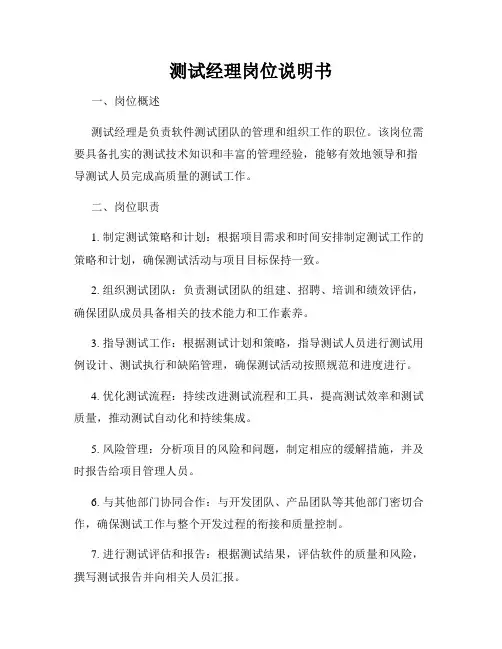 测试经理岗位说明书

一、岗位概述

测试经理是负责软件测试团队的管理和组织工作的职位。该岗位需要具备扎实的测试技术知识和丰富的管理经验，能够有效地领导和指导测试人员完成高质量的测试工作。

二、岗位职责

1. 制定测试策略和计划：根据项目需求和时间安排制定测试工作的策略和计划，确保测试活动与项目目标保持一致。

2. 组织测试团队：负责测试团队的组建、招聘、培训和绩效评估，确保团队成员具备相关的技术能力和工作素养。

3. 指导测试工作：根据测试计划和策略，指导测试人员进行测试用例设计、测试执行和缺陷管理，确保测试活动按照规范和进度进行。

4. 优化测试流程：持续改进测试流程和工具，提高测试效率和测试质量，推动测试自动化和持续集成。

5. 风险管理：分析项目的风险和问题，制定相应的缓解措施，并及时报告给项目管理人员。

6. 与其他部门协同合作：与开发团队、产品团队等其他部门密切合作，确保测试工作与整个开发过程的衔接和质量控制。

7. 进行测试评估和报告：根据测试结果，评估软件的质量和风险，撰写测试报告并向相关人员汇报。